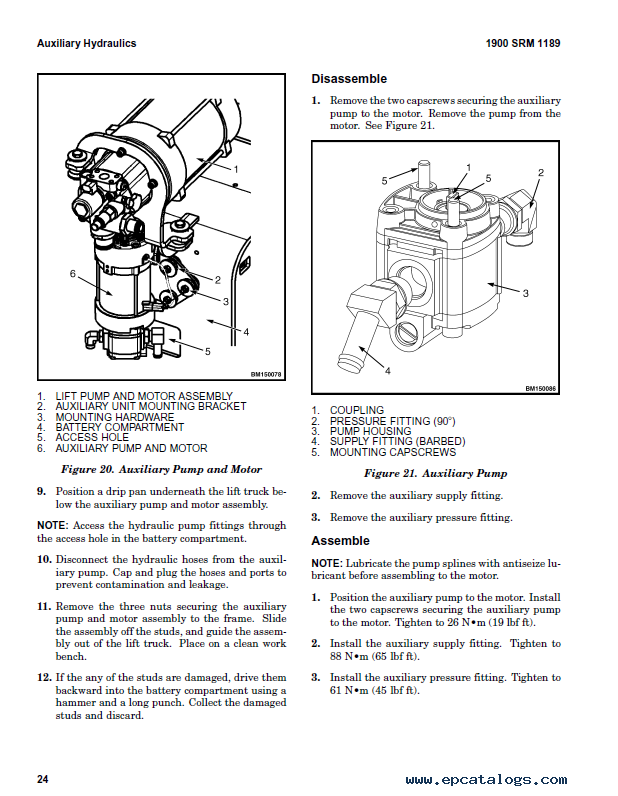 Auxiliary Hydraulics

1900 SRM 1189

1
6
2
3
4
5
BM150078

1. LIFT PUMP AND MOTOR ASSEMBLY
2. AUXILIARY UNIT MOUNTING BRACKET
3. MOUNTING HARDWARE
4. BATTERY COMPARTMENT
5. ACCESS HOLE
6. AUXILIARY PUMP AND MOTOR

Figure 20. Auxiliary Pump and Motor

9. Position a drip pan underneath the lift truck below the auxiliary pump and motor assembly.

NOTE: Access the hydraulic pump fittings through the access hole in the battery compartment.

10. Disconnect the hydraulic hoses from the auxiliary pump. Cap and plug the hoses and ports to prevent contamination and leakage.

11. Remove the three nuts securing the auxiliary pump and motor assembly to the frame. Slide the assembly off the studs, and guide the assembly out of the lift truck. Place on a clean work bench.

12. If the any of the studs are damaged, drive them backward into the battery compartment using a hammer and a long punch. Collect the damaged studs and discard.

Disassemble

1. Remove the two capscrews securing the auxiliary pump to the motor. Remove the pump from the motor. See Figure 21.

5
1
5
2
3
4
BM150086

1. COUPLING
2. PRESSURE FITTING (90°)
3. PUMP HOUSING
4. SUPPLY FITTING (BARBED)
5. MOUNTING CAPSCREWS

Figure 21. Auxiliary Pump

2. Remove the auxiliary supply fitting.

3. Remove the auxiliary pressure fitting.

Assemble

NOTE: Lubricate the pump splines with antiseize lubricant before assembling to the motor.

1. Position the auxiliary pump to the motor. Install the two capscrews securing the auxiliary pump to the motor. Tighten to 26 N•m (19 lbf ft).

2. Install the auxiliary supply fitting. Tighten to 88 N•m (65 lbf ft).

3. Install the auxiliary pressure fitting. Tighten to 61 N•m (45 lbf ft).

24

www.epcatalogs.com